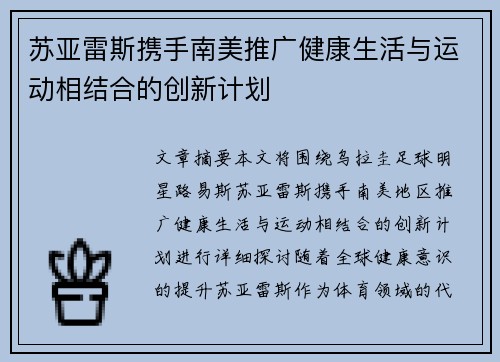 苏亚雷斯携手南美推广健康生活与运动相结合的创新计划

文章摘要本文将围绕乌拉圭足球明星路易斯苏亚雷斯携手南美地区推广健康生活与运动相结合的创新计划进行详细探讨随着全球健康意识的提升苏亚雷斯作为体育领域的代